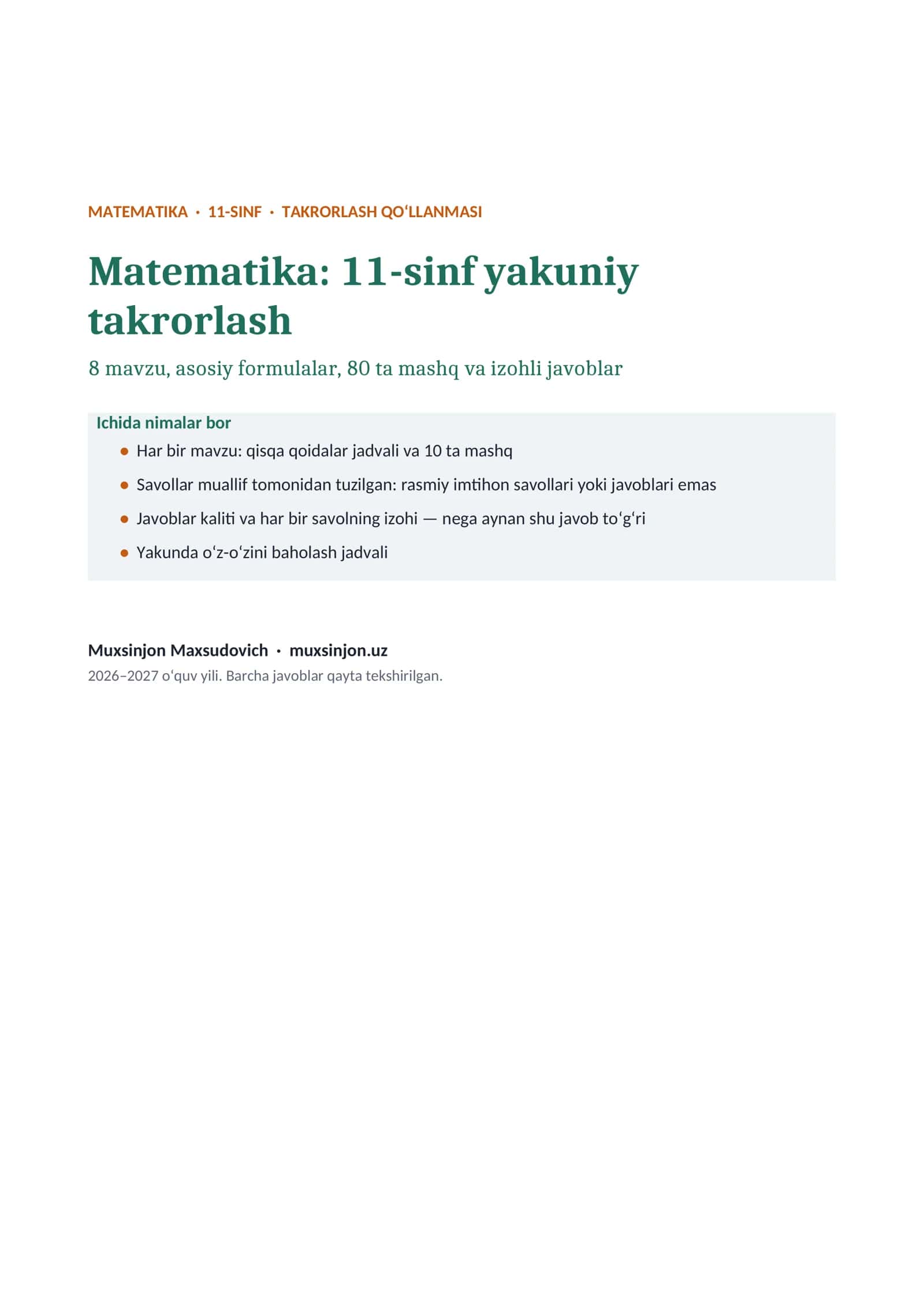 MATEMATIKA • 11-SINF • TAKRORLASH QO'LLANMASI

Matematika: 11-sinf yakuniy takrorlash

8 mavzu, asosiy formulalar, 80 ta mashq va izohli javoblar

Ichida nimalar bor

• Har bir mavzu: qisqa qoidalar jadvali va 10 ta mashq
• Savollar muallif tomonidan tuzilgan: rasmiy imtihon savollari yoki javoblari emas
• Javoblar kaliti va har bir savolning izohi — nega aynan shu javob to'g'ri
• Yakunda o'z-o'zini baholash jadvali

Muxsinjon Maxsudovich • muxsinjon.uz

2026–2027 o'quv yili. Barcha javoblar qayta tekshirilgan.